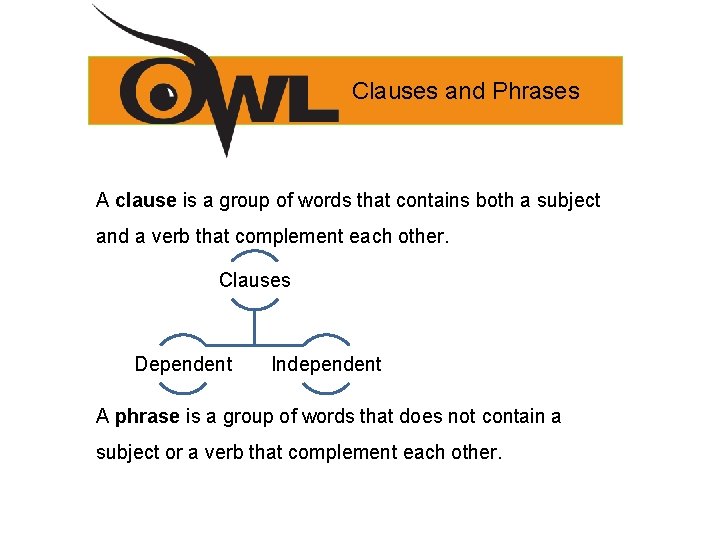 OWL

Clauses and Phrases

A clause is a group of words that contains both a subject and a verb that complement each other.

Clauses

Dependent

Independent

A phrase is a group of words that does not contain a subject or a verb that complement each other.